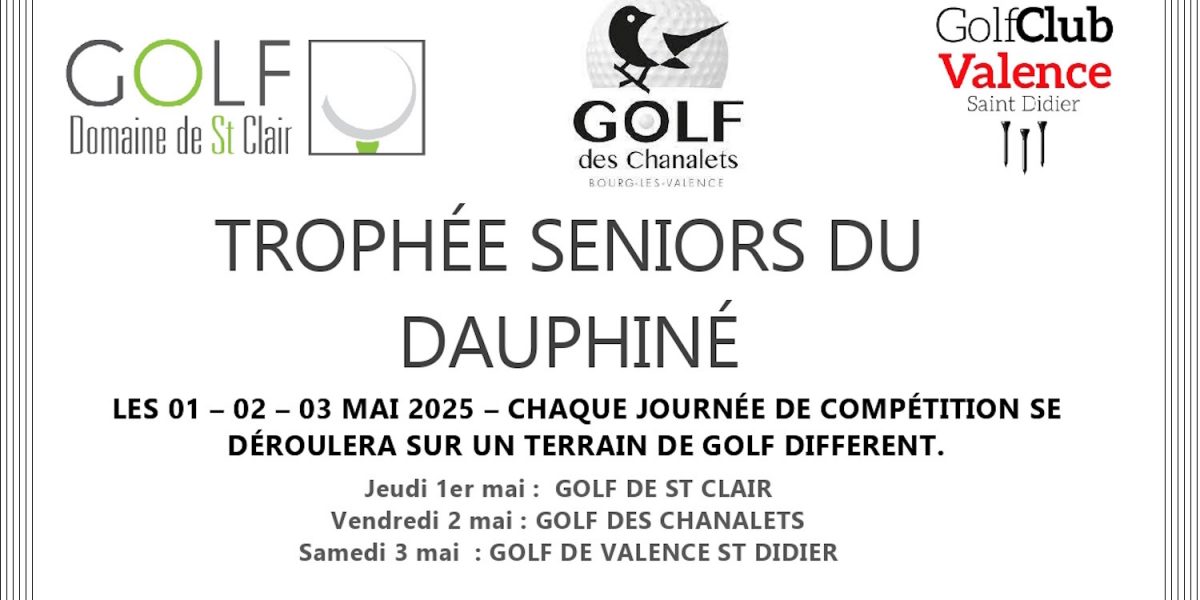 GOLF
Domaine de St Clair

GOLF
des Chanalets
BOURG-LES-VALENCE

GolfClub
Valence
Saint Didier

TROPHÉE SENIORS DU DAUPHINÉ

LES 01 – 02 – 03 MAI 2025 – CHAQUE JOURNÉE DE COMPÉTITION SE DÉROULERA SUR UN TERRAIN DE GOLF DIFFERENT.

Jeudi 1er mai : GOLF DE ST CLAIR
Vendredi 2 mai : GOLF DES CHANALETS
Samedi 3 mai : GOLF DE VALENCE ST DIDIER